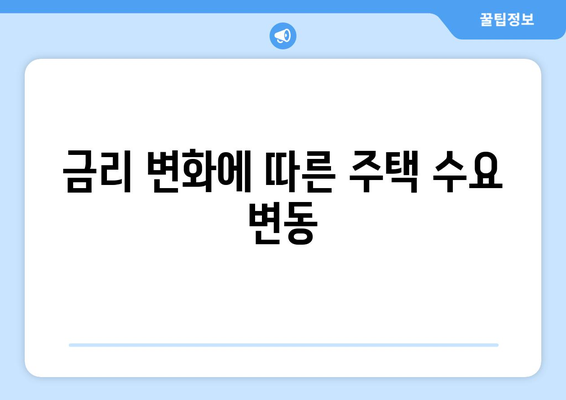 꿀팁정보

금리 변화에 따른 주택 수요 변동